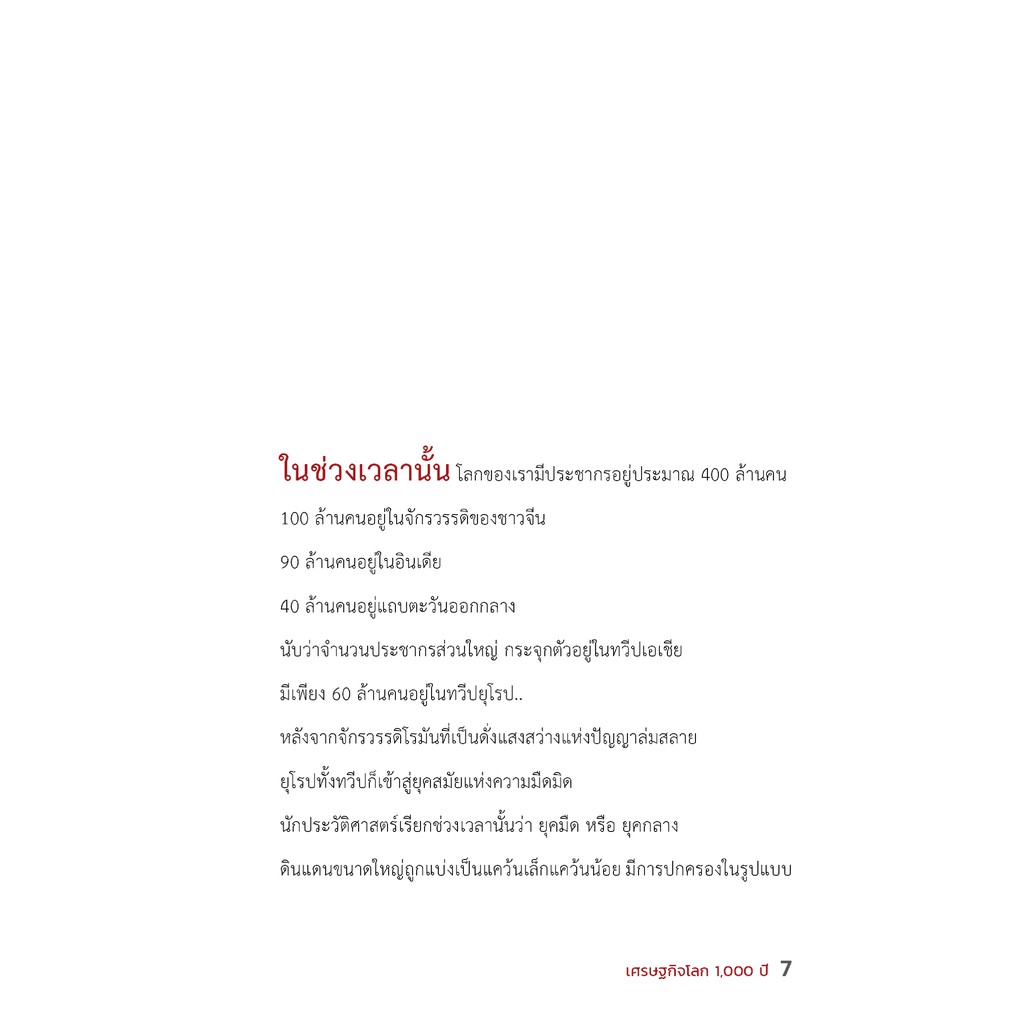 ในช่วงเวลานั้น โลกของเรามีประชากรอยู่ประมาณ 400 ล้านคน

100 ล้านคนอยู่ในจักรวรรดิของชาวจีน

90 ล้านคนอยู่ในอินเดีย

40 ล้านคนอยู่แถบตะวันออกกลาง

นับว่าจำนวนประชากรส่วนใหญ่ กระจุกตัวอยู่ในทวีปเอเชีย

มีเพียง 60 ล้านคนอยู่ในทวีปยุโรป..

หลังจากจักรวรรดิโรมันที่เป็นดั่งแสงสว่างแห่งปัญญาล่มสลาย

ยุโรปทั้งทวีปก็เข้าสู่ยุคสมัยแห่งความมืดมิด

นักประวัติศาสตร์เรียกช่วงเวลานั้นว่า ยุคมืด หรือ ยุคกลาง

ดินแดนขนาดใหญ่ถูกแบ่งเป็นแคว้นเล็กแคว้นน้อย มีการปกครองในรูปแบบ

เศรษฐกิจโลก 1,000 ปี 7